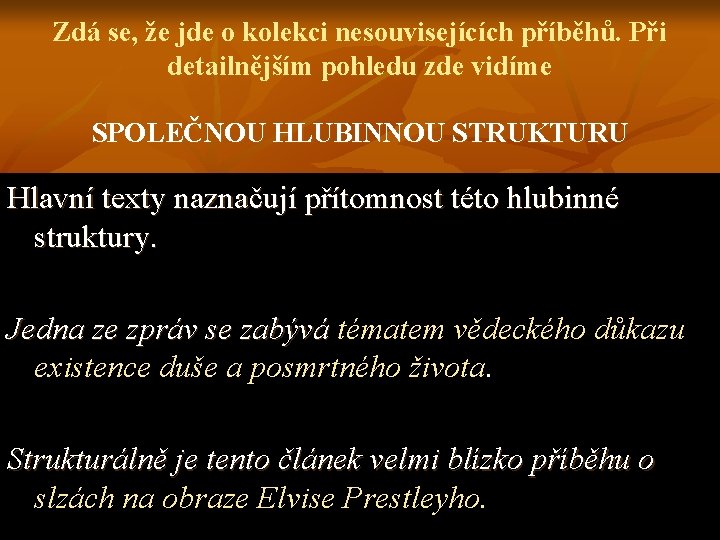 Zdá se, že jde o kolekci nesouvisejících příběhů. Při detailnějším pohledu zde vidíme

SPOLEČNOU HLUBINNOU STRUKTURU

Hlavní texty naznačují přítomnost této hlubinné struktury.

Jedna ze zpráv se zabývá tématem vědeckého důkazu existence duše a posmrtného života.

Strukturálně je tento článek velmi blízko příběhu o slzách na obraze Elvise Prestleyho.